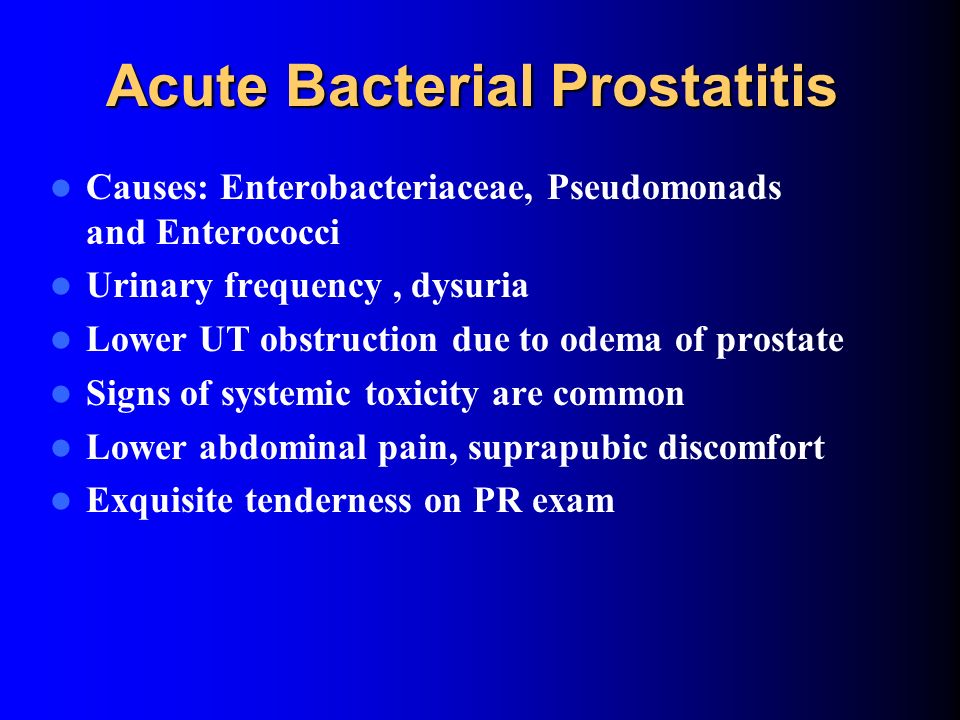 Acute Bacterial Prostatitis

- Causes: Enterobacteriaceae, Pseudomonads and Enterococci
- Urinary frequency , dysuria
- Lower UT obstruction due to odema of prostate
- Signs of systemic toxicity are common
- Lower abdominal pain, suprapubic discomfort
- Exquisite tenderness on PR exam